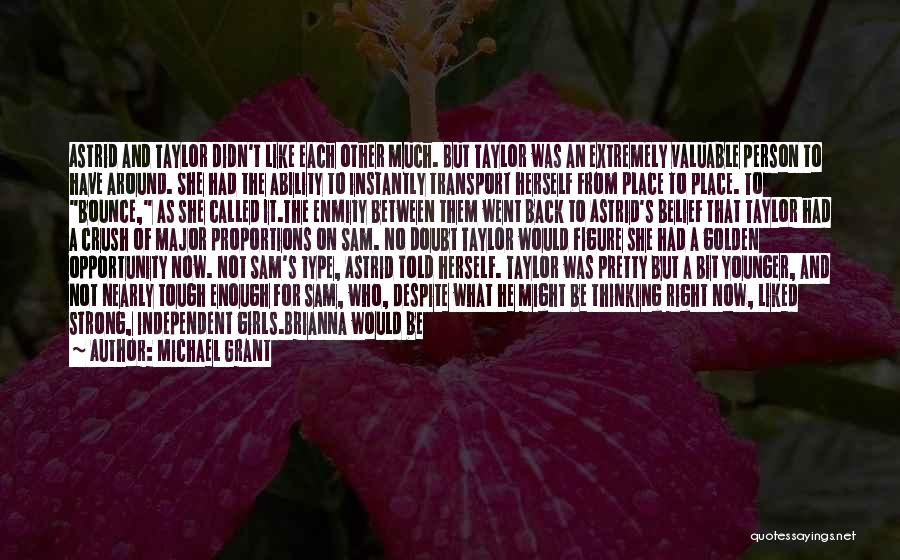 ASTRID AND TAYLOR DIDN'T LIKE EACH OTHER MUCH. BUT TAYLOR WAS AN EXTREMELY VALUABLE PERSON TO HAVE AROUND. SHE HAD THE ABILITY TO INSTANTLY TRANSPORT HERSELF FROM PLACE TO PLACE. TO "BOUNCE," AS SHE CALLED IT.THE ENMITY BETWEEN THEM WENT BACK TO ASTRID'S BELIEF THAT TAYLOR HAD A CRUSH OF MAJOR PROPORTIONS ON SAM. NO DOUBT TAYLOR WOULD FIGURE SHE HAD A GOLDEN OPPORTUNITY NOW. NOT SAM'S TYPE, ASTRID TOLD HERSELF. TAYLOR WAS PRETTY BUT A BIT YOUNGER, AND NOT NEARLY TOUGH ENOUGH FOR SAM, WHO, DESPITE WHAT HE MIGHT BE THINKING RIGHT NOW, LIKED STRONG, INDEPENDENT GIRLS.BRIANNA WOULD BE

~ AUTHOR: MICHAEL GRANT

quotessayings.net